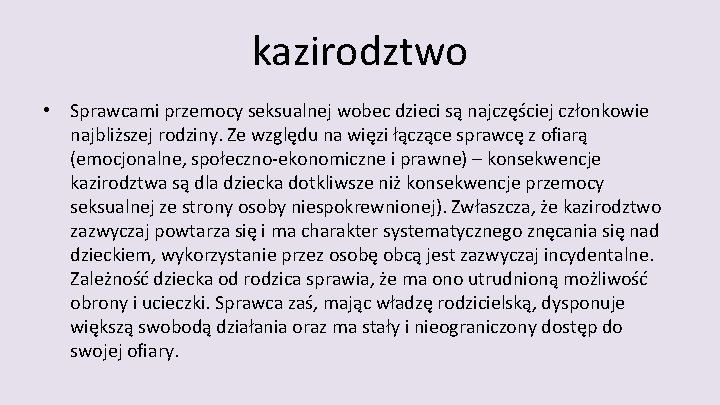 kazirodztwo

• Sprawcami przemocy seksualnej wobec dzieci są najczęściej członkowie najbliższej rodziny. Ze względu na więzi łączące sprawcę z ofiarą (emocjonalne, społeczno-ekonomiczne i prawne) – konsekwencje kazirodztwa są dla dziecka dotkliwsze niż konsekwencje przemocy seksualnej ze strony osoby niespokrewnionej). Zwłaszcza, że kazirodztwo zazwyczaj powtarza się i ma charakter systematycznego znęcania się nad dzieckiem, wykorzystanie przez osobę obcą jest zazwyczaj incydentalne. Zależność dziecka od rodzica sprawia, że ma ono utrudnioną możliwość obrony i ucieczki. Sprawca zaś, mając władzę rodzicielską, dysponuje większą swobodą działania oraz ma stały i nieograniczony dostęp do swojej ofiary.